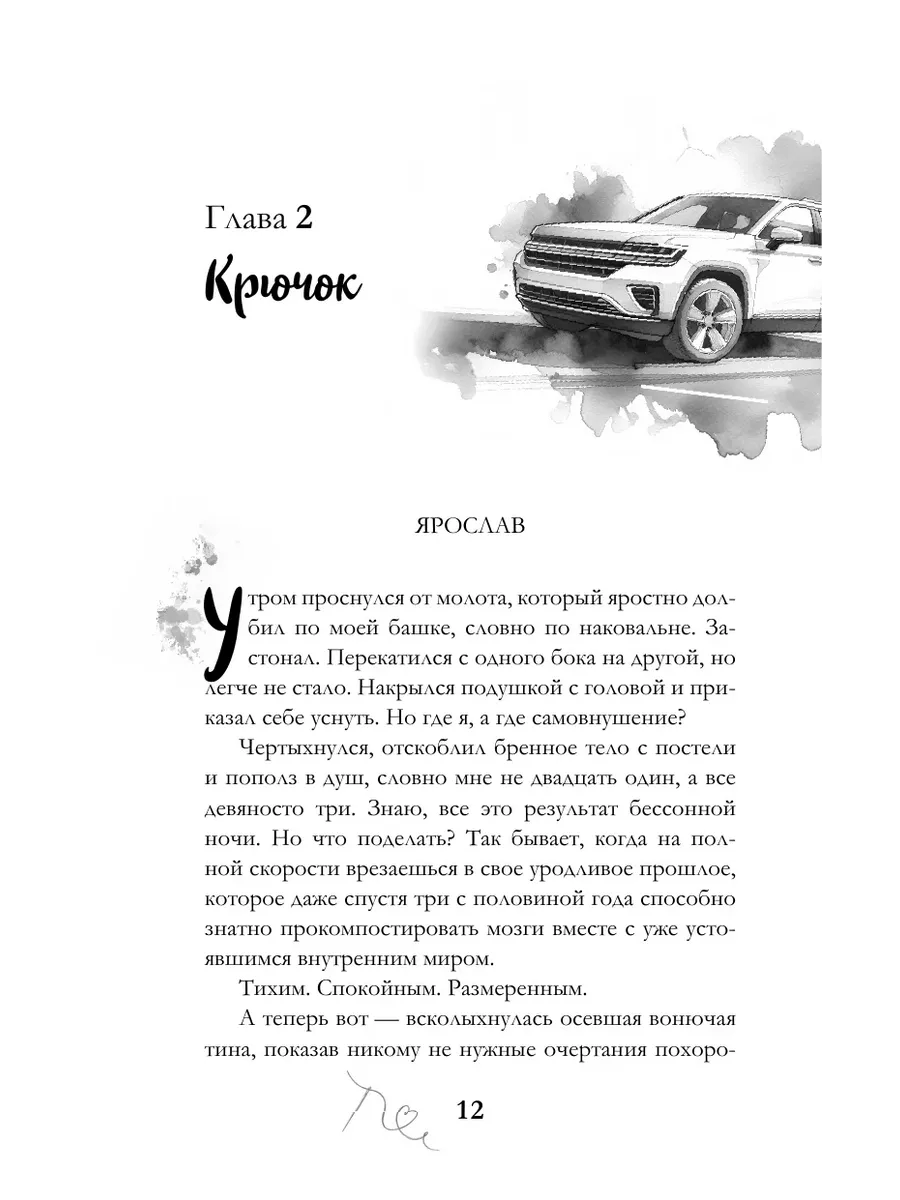 Глава 2

Крючок

ЯРОСЛАВ

Утром проснулся от молота, который яростно долбил по моей башке, словно по наковальне. Застонал. Перекатился с одного бока на другой, но легче не стало. Накрылся подушкой с головой и приказал себе уснуть. Но где я, а где самовнушение?

Чертыхнулся, отскоблил бренное тело с постели и пополз в душ, словно мне не двадцать один, а все девяносто три. Знаю, все это результат бессонной ночи. Но что поделать? Так бывает, когда на полной скорости врезаешься в свое уродливое прошлое, которое даже спустя три с половиной года способно знатно прокомпостировать мозги вместе с уже устоявшимся внутренним миром.

Тихим. Спокойным. Размеренным.

А теперь вот — всколыхнулась осевшая вонючая тина, показав никому не нужные очертания похоро-

12